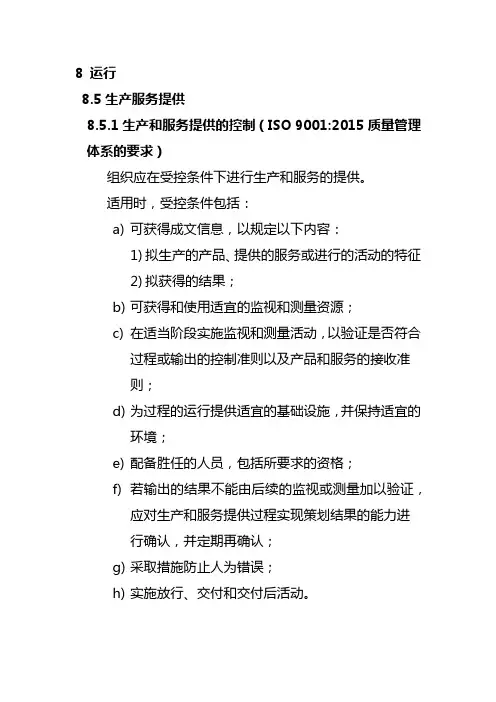 8 运行

8.5 生产服务提供

8.5.1 生产和服务提供的控制（ISO 9001:2015 质量管理体系的要求）

组织应在受控条件下进行生产和服务的提供。

适用时，受控条件包括：

a) 可获得成文信息，以规定以下内容：

1) 拟生产的产品、提供的服务或进行的活动的特征

2) 拟获得的结果；

b) 可获得和使用适宜的监视和测量资源；

c) 在适当阶段实施监视和测量活动，以验证是否符合过程或输出的控制准则以及产品和服务的接收准则；

d) 为过程的运行提供适宜的基础设施，并保持适宜的环境；

e) 配备胜任的人员，包括所要求的资格；

f) 若输出的结果不能由后续的监视或测量加以验证，应对生产和服务提供过程实现策划结果的能力进行确认，并定期再确认；

g) 采取措施防止人为错误；

h) 实施放行、交付和交付后活动。